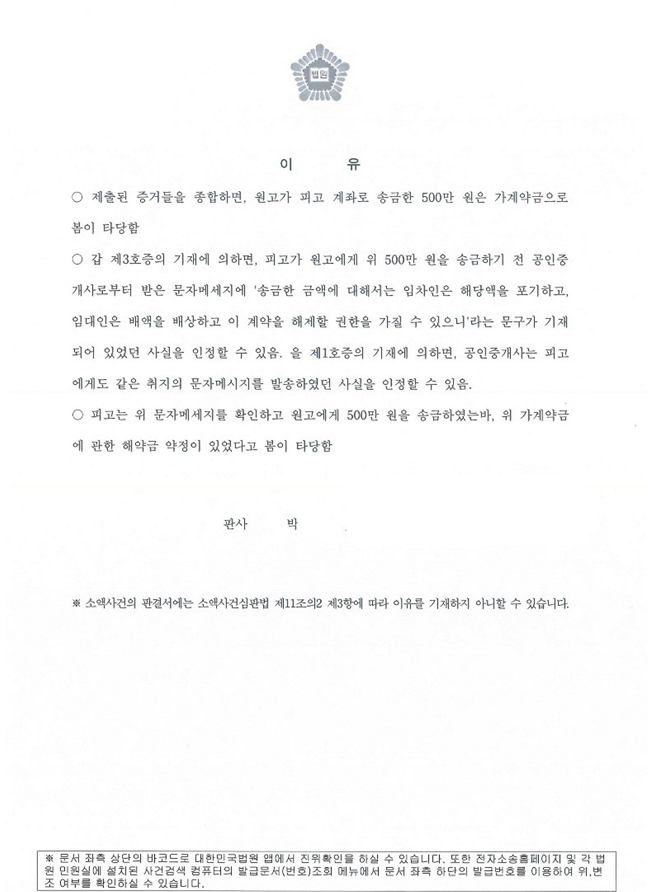 법원

이 유

○ 제출된 증거들을 종합하면, 원고가 피고 계좌로 송금한 500만 원은 가계약금으로 봄이 타당함

○ 갑 제3호증의 기재에 의하면, 피고가 원고에게 위 500만 원을 송금하기 전 공인중개사로부터 받은 문자메세지에 '송금한 금액에 대해서는 임차인은 해당액을 포기하고, 임대인은 배액을 배상하고 이 계약을 해제할 권한을 가질 수 있으니'라는 문구가 기재되어 있었던 사실을 인정할 수 있음. 을 제1호증의 기재에 의하면, 공인중개사는 피고에게도 같은 취지의 문자메시지를 발송하였던 사실을 인정할 수 있음.

○ 피고는 위 문자메세지를 확인하고 원고에게 500만 원을 송금하였는바, 위 가계약금에 관한 해약금 약정이 있었다고 봄이 타당함

판사 박

※ 소액사건의 판결서에는 소액사건심판법 제11조의2 제3항에 따라 이유를 기재하지 아니할 수 있습니다.

※ 문서 좌측 상단의 바코드로 대한민국법원 앱에서 진위확인을 하실 수 있습니다. 또한 전자소송홈페이지 및 각 법원 민원실에 설치된 사건검색 컴퓨터의 발급문서(번호)조회 메뉴에서 문서 좌측 하단의 발급번호를 이용하여 위,변조 여부를 확인하실 수 있습니다.